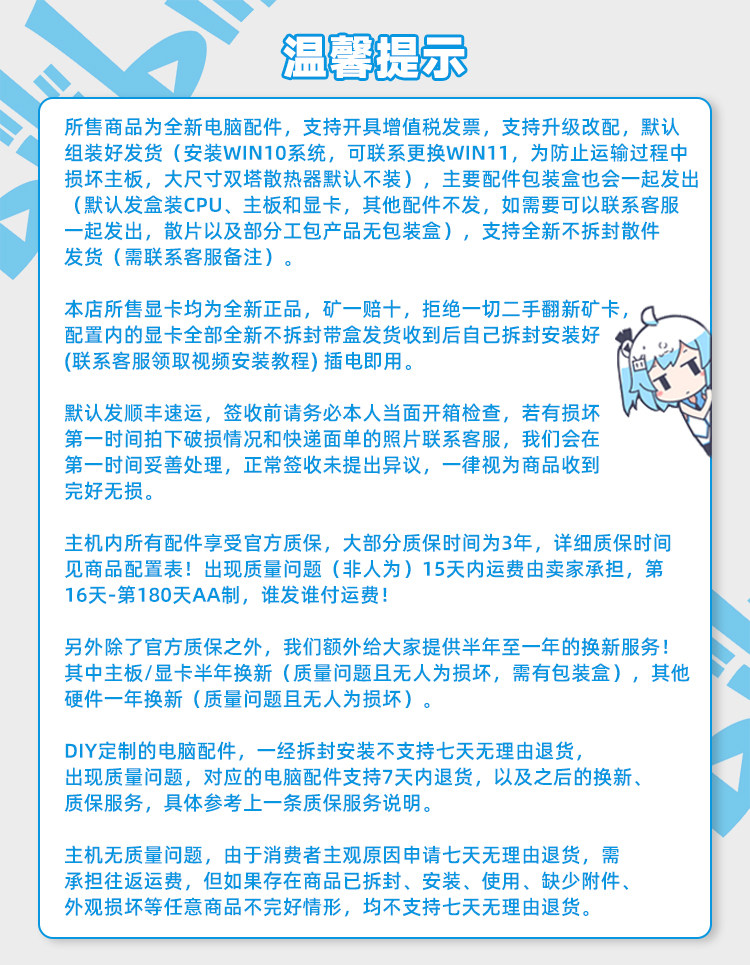 温馨提示

所售商品为全新电脑配件，支持开具增值税发票，支持升级改配，默认组装好发货（安装WIN10系统，可联系更换WIN11，为防止运输过程中损坏主板，大尺寸双塔散热器默认不装），主要配件包装盒也会一起发出（默认发盒装CPU、主板和显卡，其他配件不发，如需要可以联系客服一起发出，散片以及部分工包产品无包装盒），支持全新不拆封散件发货（需联系客服备注）。

本店所售显卡均为全新正品，矿一赔十，拒绝一切二手翻新矿卡，配置内的显卡全部全新不拆封带盒发货收到后自己拆封安装好(联系客服领取视频安装教程) 插电即用。

默认发顺丰速运，签收前请务必本人当面开箱检查，若有损坏第一时间拍下破损情况和快递面单的照片联系客服，我们会在第一时间妥善处理，正常签收未提出异议，一律视为商品收到完好无损。

主机内所有配件享受官方质保，大部分质保时间为3年，详细质保时间见商品配置表！出现质量问题（非人为）15天内运费由卖家承担，第16天-第180天AA制，谁发谁付运费！

另外除了官方质保之外，我们额外给大家提供半年至一年的换新服务！其中主板/显卡半年换新（质量问题且无人为损坏，需有包装盒），其他硬件一年换新（质量问题且无人为损坏）。

DIY定制的电脑配件，一经拆封安装不支持七天无理由退货，出现质量问题，对应的电脑配件支持7天内退货，以及之后的换新、质保服务，具体参考上一条质保服务说明。

主机无质量问题，由于消费者主观原因申请七天无理由退货，需承担往返运费，但如果存在商品已拆封、安装、使用、缺少附件、外观损坏等任意商品不完好情形，均不支持七天无理由退货。